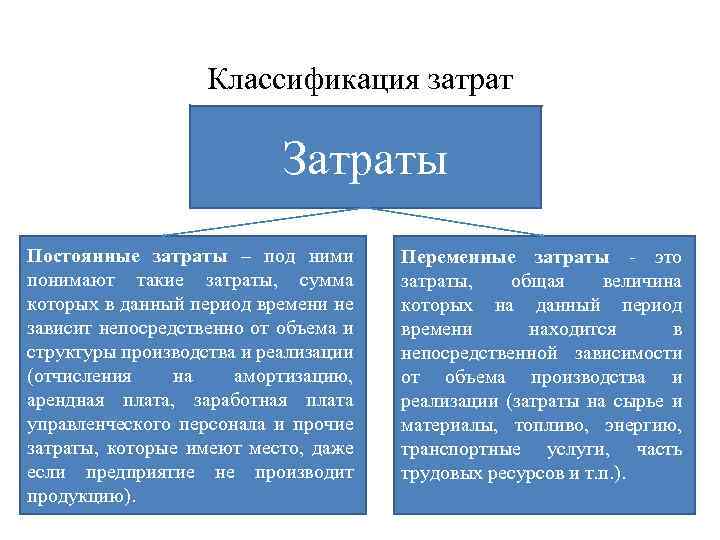 Классификация затрат

Затраты

Постоянные затраты – под ними понимают такие затраты, сумма которых в данный период времени не зависит непосредственно от объема и структуры производства и реализации (отчисления на амортизацию, арендная плата, заработная плата управленческого персонала и прочие затраты, которые имеют место, даже если предприятие не производит продукцию).

Переменные затраты - это затраты, общая величина которых на данный период времени находится в непосредственной зависимости от объема производства и реализации (затраты на сырье и материалы, топливо, энергию, транспортные услуги, часть трудовых ресурсов и т.п.).